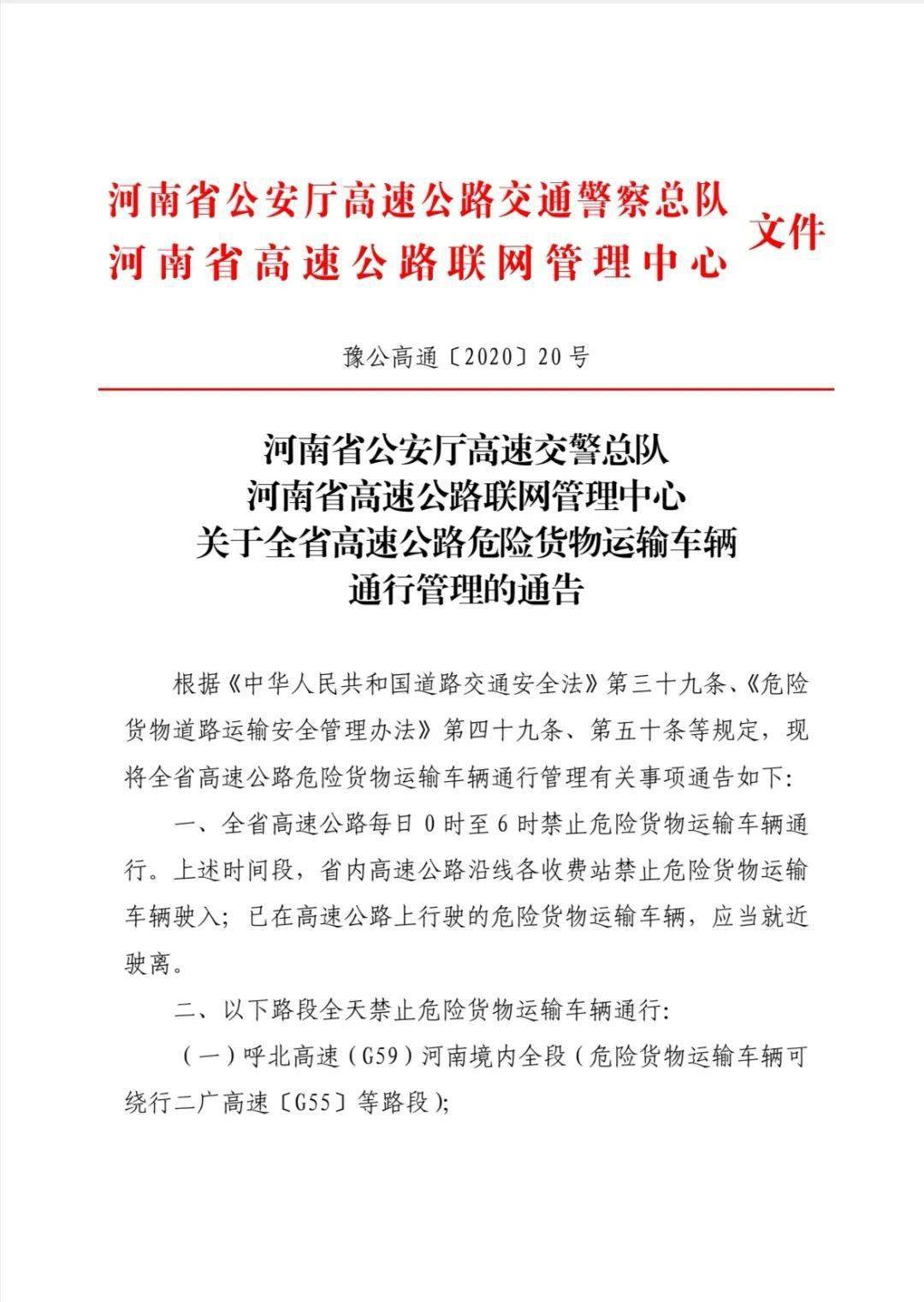 河南省公安厅高速公路交通警察总队
河南省高速公路联网管理中心
文件

豫公高通〔2020〕20号

河南省公安厅高速交警总队
河南省高速公路联网管理中心
关于全省高速公路危险货物运输车辆
通行管理的通告

根据《中华人民共和国道路交通安全法》第三十九条、《危险货物道路运输安全管理办法》第四十九条、第五十条等规定，现将全省高速公路危险货物运输车辆通行管理有关事项通告如下:

一、全省高速公路每日0时至6时禁止危险货物运输车辆通行。上述时间段，省内高速公路沿线各收费站禁止危险货物运输车辆驶入；已在高速公路上行驶的危险货物运输车辆，应当就近驶离。

二、以下路段全天禁止危险货物运输车辆通行:

（一）呼北高速（G59）河南境内全段（危险货物运输车辆可绕行二广高速〔G55〕等路段）;